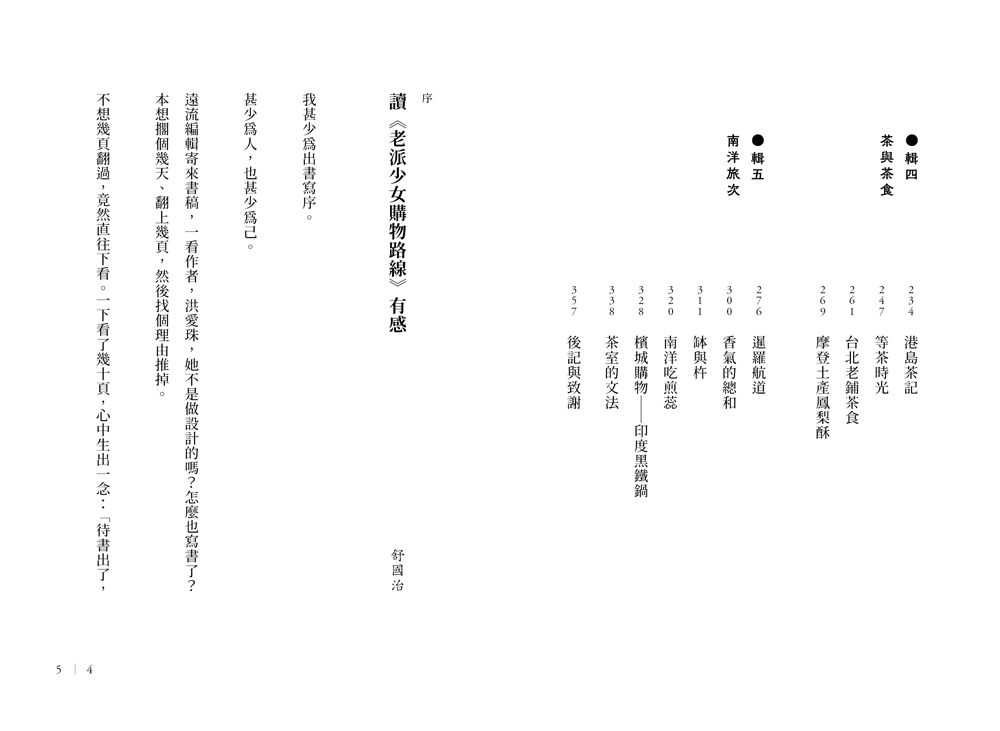 ● 輯四
茶與茶食

234 港島茶記
247 等茶時光
261 台北老鋪茶食
269 摩登土產鳳梨酥

● 輯五
南洋旅次

276 暹羅航道
300 香氣的總和
311 缽與杵
320 南洋吃煎蕊
328 檳城購物——印度黑鐵鍋
338 茶室的文法
357 後記與致謝

序

讀《老派少女購物路線》有感

舒國治

我甚少爲出書寫序。

甚少爲人，也甚少爲己。

遠流編輯寄來書稿，一看作者，洪愛珠，她不是做設計的嗎？怎麼也寫書了？本想擱個幾天、翻上幾頁，然後找個理由推掉。

不想幾頁翻過，竟然直往下看。一下看了幾十頁，心中生出一念：「待書出了，

5 | 4